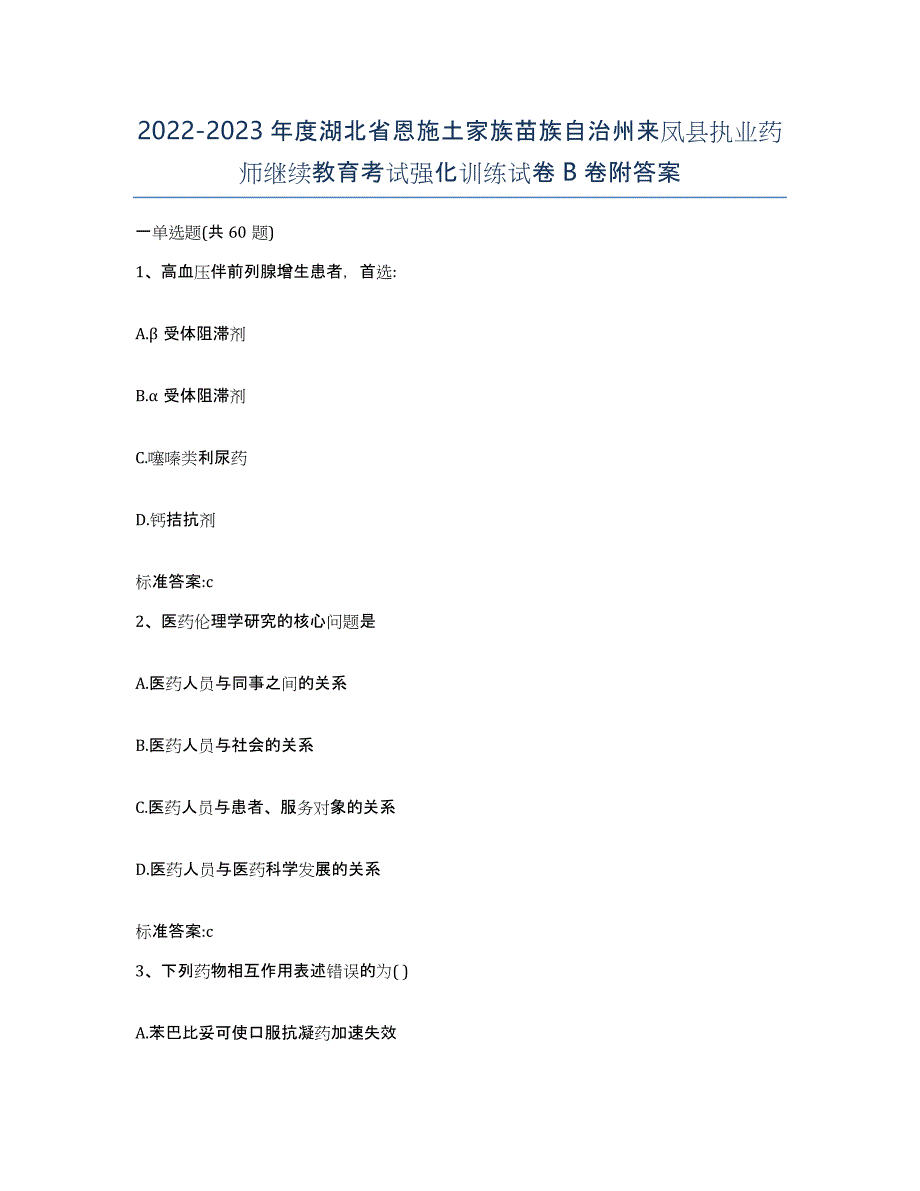 2022-2023年度湖北省恩施土家族苗族自治州来凤县执业药师继续教育考试强化训练试卷B卷附答案

一单选题(共60题)

1、高血压伴前列腺增生患者，首选:

A.β受体阻滞剂

B.α受体阻滞剂

C.噻嗪类利尿药

D.钙拮抗剂

标准答案:c

2、医药伦理学研究的核心问题是

A.医药人员与同事之间的关系

B.医药人员与社会的关系

C.医药人员与患者、服务对象的关系

D.医药人员与医药科学发展的关系

标准答案:c

3、下列药物相互作用表述错误的为( )

A.苯巴比妥可使口服抗凝药加速失效